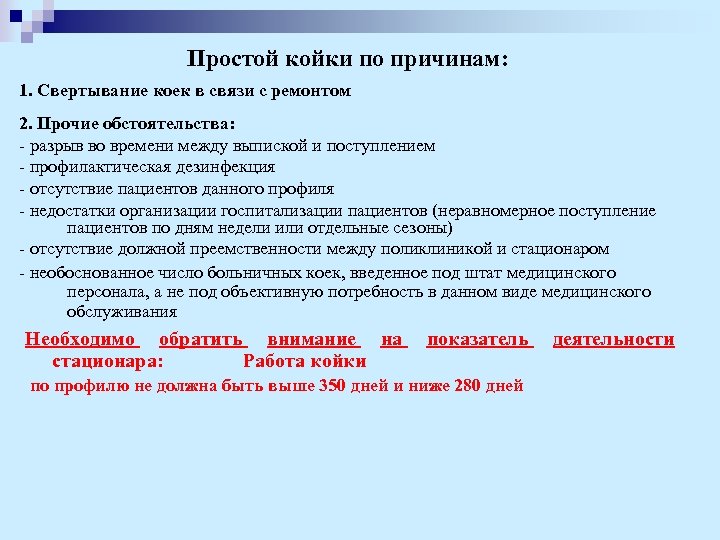 Простой койки по причинам:

1. Свертывание коек в связи с ремонтом

2. Прочие обстоятельства:
- разрыв во времени между выпиской и поступлением
- профилактическая дезинфекция
- отсутствие пациентов данного профиля
- недостатки организации госпитализации пациентов (неравномерное поступление пациентов по дням недели или отдельные сезоны)
- отсутствие должной преемственности между поликлиникой и стационаром
- необоснованное число больничных коек, введенное под штат медицинского персонала, а не под объективную потребность в данном виде медицинского обслуживания

Необходимо обратить внимание на показатель деятельности стационара: Работа койки

по профилю не должна быть выше 350 дней и ниже 280 дней